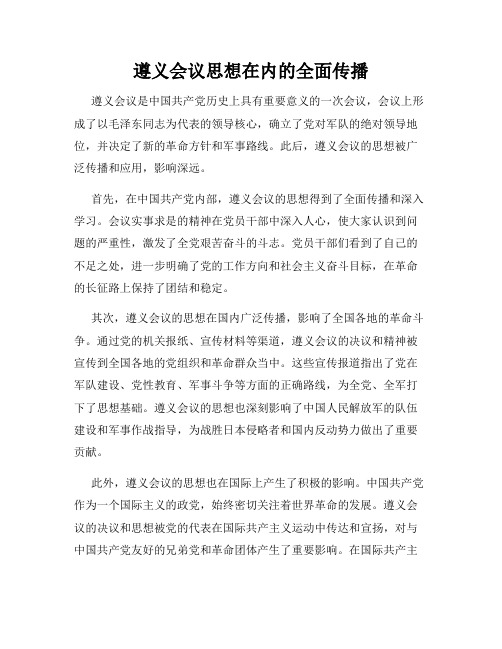 遵义会议思想在内的全面传播

遵义会议是中国共产党历史上具有重要意义的一次会议，会议上形成了以毛泽东同志为代表的领导核心，确立了党对军队的绝对领导地位，并决定了新的革命方针和军事路线。此后，遵义会议的思想被广泛传播和应用，影响深远。

首先，在中国共产党内部，遵义会议的思想得到了全面传播和深入学习。会议实事求是的精神在党员干部中深入人心，使大家认识到问题的严重性，激发了全党艰苦奋斗的斗志。党员干部们看到了自己的不足之处，进一步明确了党的工作方向和社会主义奋斗目标，在革命的长征路上保持了团结和稳定。

其次，遵义会议的思想在国内广泛传播，影响了全国各地的革命斗争。通过党的机关报纸、宣传材料等渠道，遵义会议的决议和精神被宣传到全国各地的党组织和革命群众当中。这些宣传报道指出了党在军队建设、党性教育、军事斗争等方面的正确路线，为全党、全军打下了思想基础。遵义会议的思想也深刻影响了中国人民解放军的队伍建设和军事作战指导，为战胜日本侵略者和国内反动势力做出了重要贡献。

此外，遵义会议的思想也在国际上产生了积极的影响。中国共产党作为一个国际主义的政党，始终密切关注着世界革命的发展。遵义会议的决议和思想被党的代表在国际共产主义运动中传达和宣扬，对与中国共产党友好的兄弟党和革命团体产生了重要影响。在国际共产主